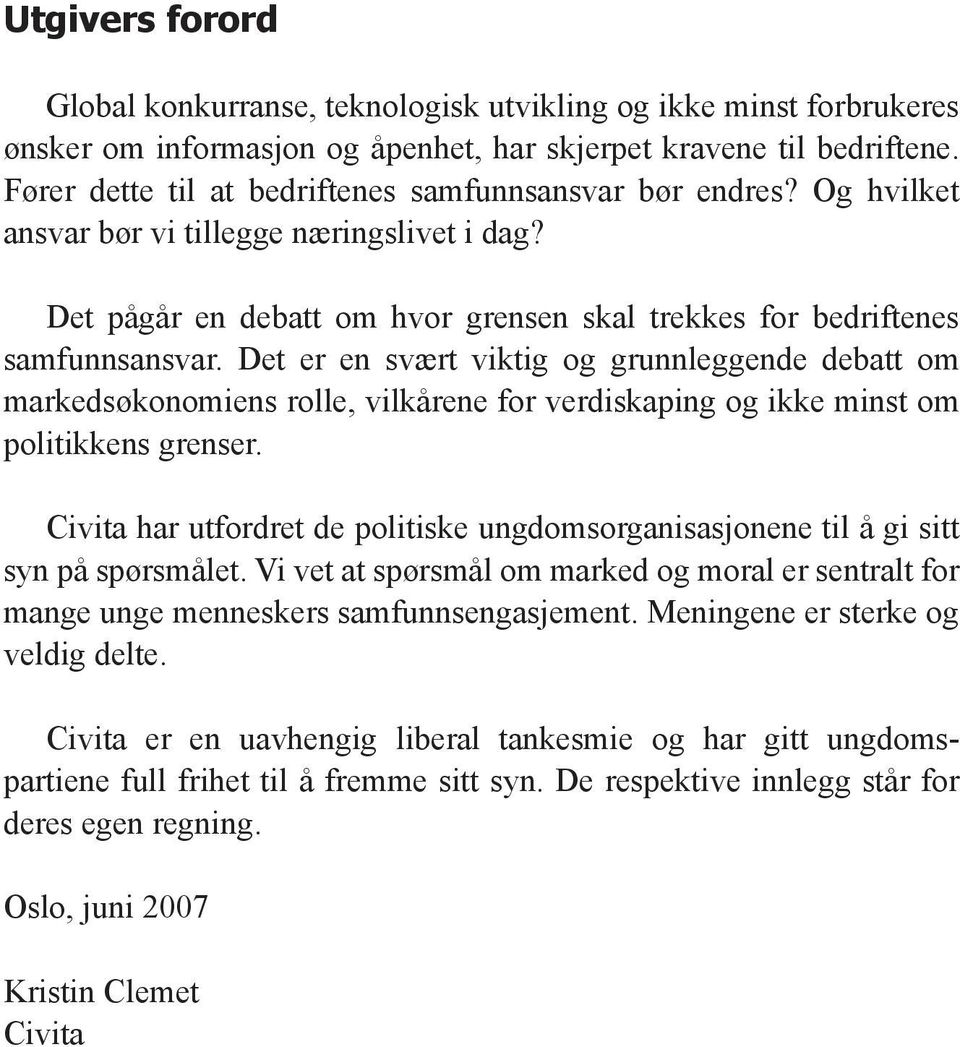 Utgivers forord

Global konkurranse, teknologisk utvikling og ikke minst forbrukeres ønsker om informasjon og åpenhet, har skjerpet kravene til bedriftene. Fører dette til at bedriftenes samfunnsansvar bør endres? Og hvilket ansvar bør vi tillegge næringslivet i dag?

Det pågår en debatt om hvor grensen skal trekkes for bedriftenes samfunnsansvar. Det er en svært viktig og grunnleggende debatt om markedsøkonomiens rolle, vilkårene for verdiskaping og ikke minst om politikkens grenser.

Civita har utfordret de politiske ungdomsorganisasjonene til å gi sitt syn på spørsmålet. Vi vet at spørsmål om marked og moral er sentralt for mange unge menneskers samfunnsengasjement. Meningene er sterke og veldig delte.

Civita er en uavhengig liberal tankesmie og har gitt ungdomspartiene full frihet til å fremme sitt syn. De respektive innlegg står for deres egen regning.

Oslo, juni 2007

Kristin Clemet
Civita